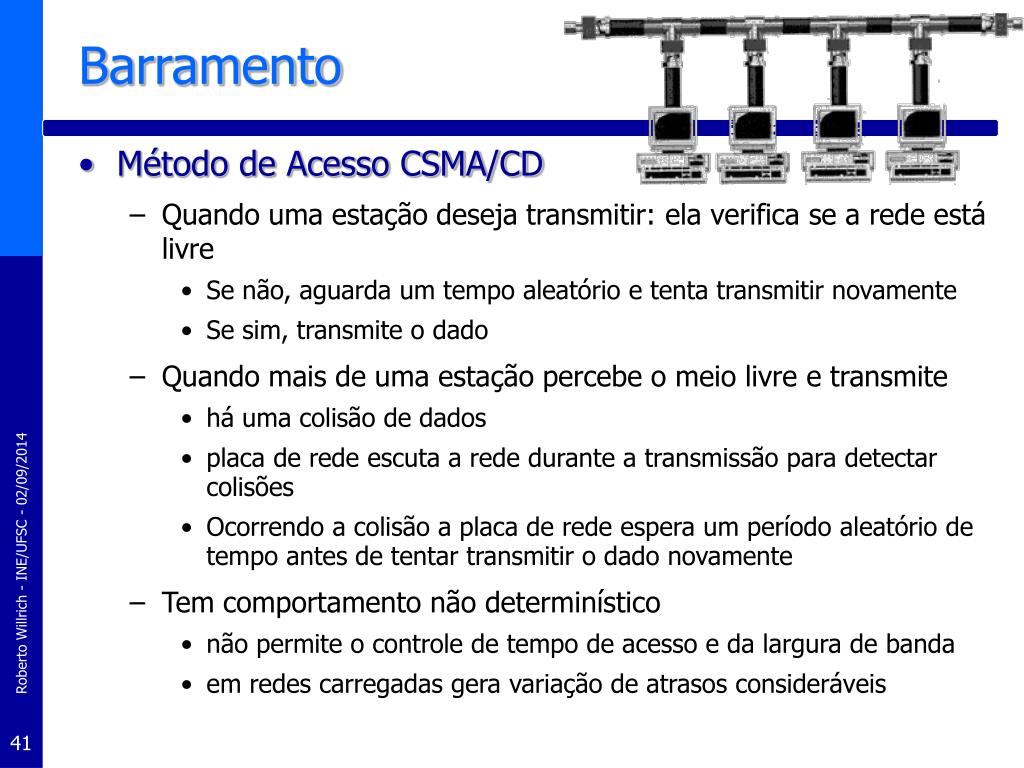 Barramento

• Método de Acesso CSMA/CD
– Quando uma estação deseja transmitir: ela verifica se a rede está livre
• Se não, aguarda um tempo aleatório e tenta transmitir novamente
• Se sim, transmite o dado
– Quando mais de uma estação percebe o meio livre e transmite
• há uma colisão de dados
• placa de rede escuta a rede durante a transmissão para detectar colisões
• Ocorrendo a colisão a placa de rede espera um período aleatório de tempo antes de tentar transmitir o dado novamente
– Tem comportamento não determinístico
• não permite o controle de tempo de acesso e da largura de banda
• em redes carregadas gera variação de atrasos consideráveis

Roberto Willrich - INE/UFSC - 02/09/2014

41